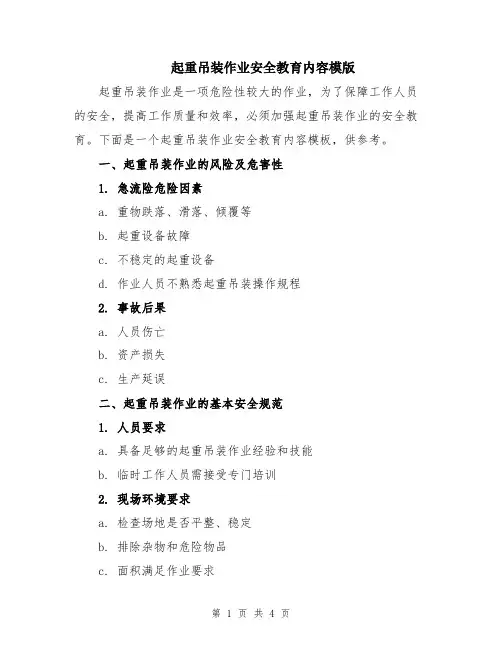 起重吊装作业安全教育内容模版

起重吊装作业是一项危险性较大的作业，为了保障工作人员的安全，提高工作质量和效率，必须加强起重吊装作业的安全教育。下面是一个起重吊装作业安全教育内容模板，供参考。

一、起重吊装作业的风险及危害性

1. 急流险危险因素

a. 重物跌落、滑落、倾覆等

b. 起重设备故障

c. 不稳定的起重设备

d. 作业人员不熟悉起重吊装操作规程

2. 事故后果

a. 人员伤亡

b. 资产损失

c. 生产延误

二、起重吊装作业的基本安全规范

1. 人员要求

a. 具备足够的起重吊装作业经验和技能

b. 临时工作人员需接受专门培训

2. 现场环境要求

a. 检查场地是否平整、稳定

b. 排除杂物和危险物品

c. 面积满足作业要求

第 1 页 共 4 页